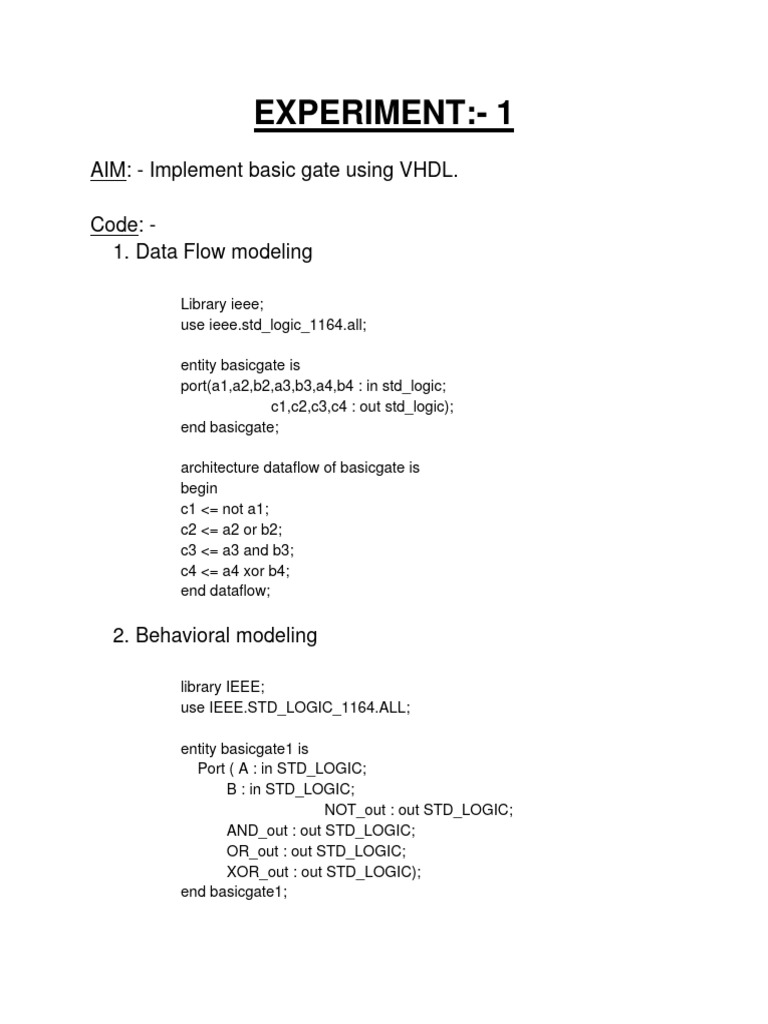 EXPERIMENT:- 1

AIM: - Implement basic gate using VHDL.

Code: -
1. Data Flow modeling

Library ieee;
use ieee.std_logic_1164.all;

entity basicgate is
port(a1,a2,b2,a3,b3,a4,b4 : in std_logic;
c1,c2,c3,c4 : out std_logic);
end basicgate;

architecture dataflow of basicgate is
begin
c1 <= not a1;
c2 <= a2 or b2;
c3 <= a3 and b3;
c4 <= a4 xor b4;
end dataflow;

2. Behavioral modeling

library IEEE;
use IEEE.STD_LOGIC_1164.ALL;

entity basicgate1 is
Port ( A : in STD_LOGIC;
B : in STD_LOGIC;
NOT_out : out STD_LOGIC;
AND_out : out STD_LOGIC;
OR_out : out STD_LOGIC;
XOR_out : out STD_LOGIC);
end basicgate1;